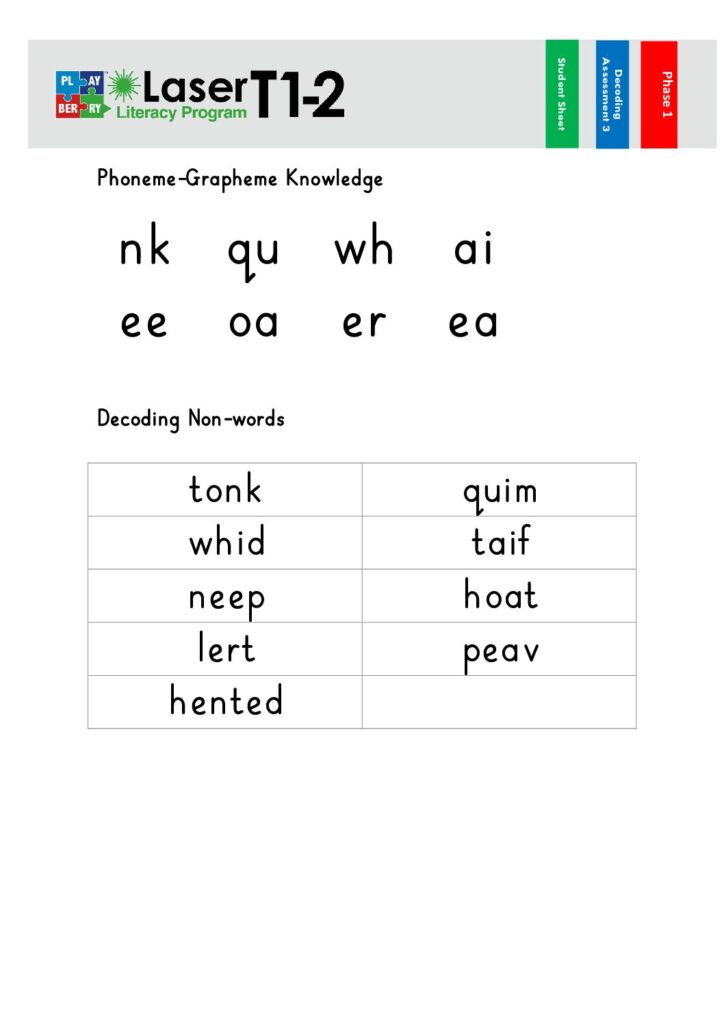 PL AY
BER RY
Laser T1-2
Literacy Program

Student Sheet

Decoding Assessment 3

Phase 1

Phoneme-Grapheme Knowledge

nk qu wh ai

ee oa er ea

Decoding Non-words

| tonk | quim |
|---|---|
| whid | taif |
| neep | hoat |
| lert | peav |
| hented | |